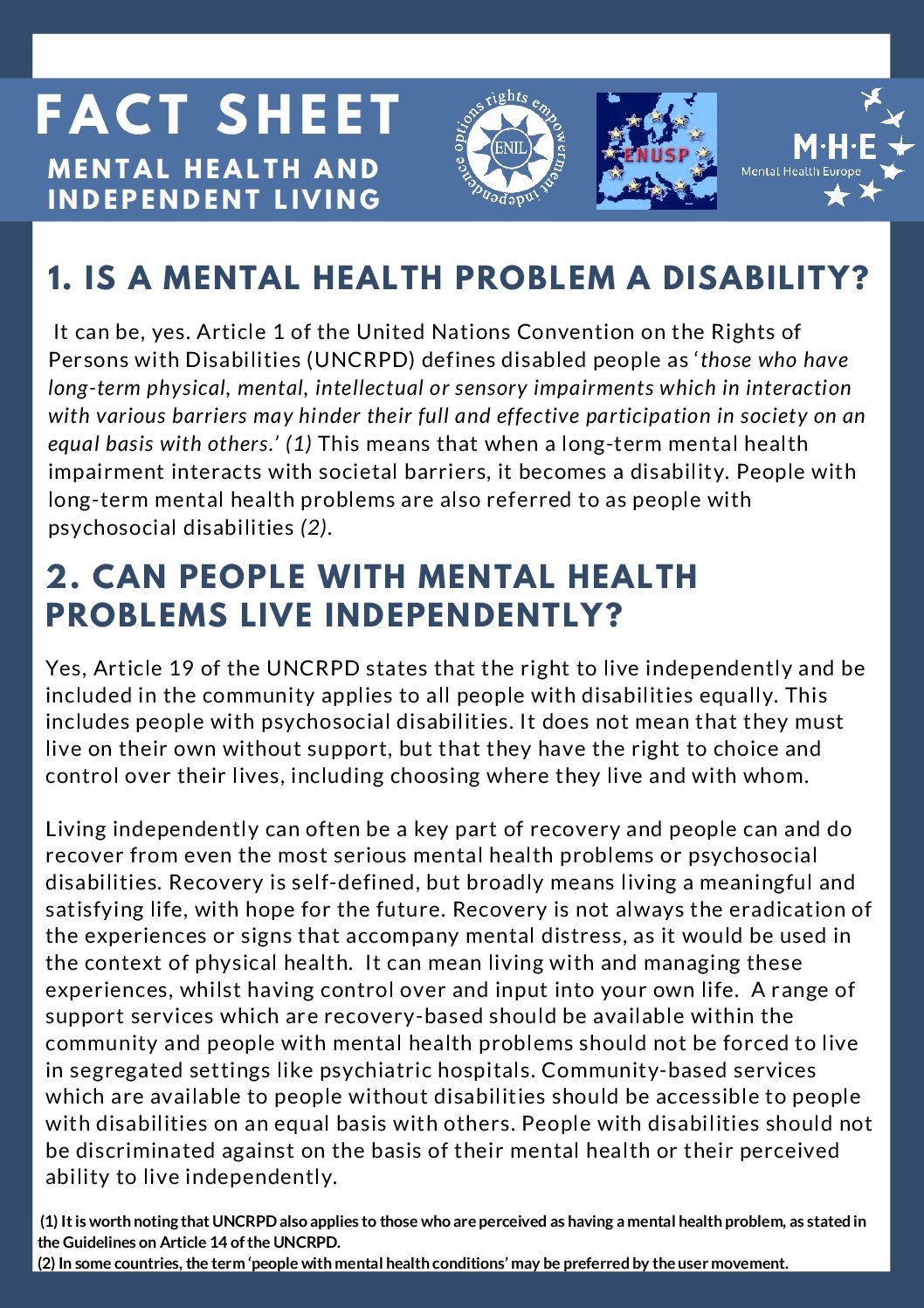 FACT SHEET
MENTAL HEALTH AND INDEPENDENT LIVING

options rights empowerment independence
ENIL

ENUSP

M·H·E
Mental Health Europe

1. IS A MENTAL HEALTH PROBLEM A DISABILITY?

It can be, yes. Article 1 of the United Nations Convention on the Rights of Persons with Disabilities (UNCRPD) defines disabled people as 'those who have long-term physical, mental, intellectual or sensory impairments which in interaction with various barriers may hinder their full and effective participation in society on an equal basis with others.' (1) This means that when a long-term mental health impairment interacts with societal barriers, it becomes a disability. People with long-term mental health problems are also referred to as people with psychosocial disabilities (2).

2. CAN PEOPLE WITH MENTAL HEALTH PROBLEMS LIVE INDEPENDENTLY?

Yes, Article 19 of the UNCRPD states that the right to live independently and be included in the community applies to all people with disabilities equally. This includes people with psychosocial disabilities. It does not mean that they must live on their own without support, but that they have the right to choice and control over their lives, including choosing where they live and with whom.

Living independently can often be a key part of recovery and people can and do recover from even the most serious mental health problems or psychosocial disabilities. Recovery is self-defined, but broadly means living a meaningful and satisfying life, with hope for the future. Recovery is not always the eradication of the experiences or signs that accompany mental distress, as it would be used in the context of physical health. It can mean living with and managing these experiences, whilst having control over and input into your own life. A range of support services which are recovery-based should be available within the community and people with mental health problems should not be forced to live in segregated settings like psychiatric hospitals. Community-based services which are available to people without disabilities should be accessible to people with disabilities on an equal basis with others. People with disabilities should not be discriminated against on the basis of their mental health or their perceived ability to live independently.

(1) It is worth noting that UNCRPD also applies to those who are perceived as having a mental health problem, as stated in the Guidelines on Article 14 of the UNCRPD.
(2) In some countries, the term 'people with mental health conditions' may be preferred by the user movement.